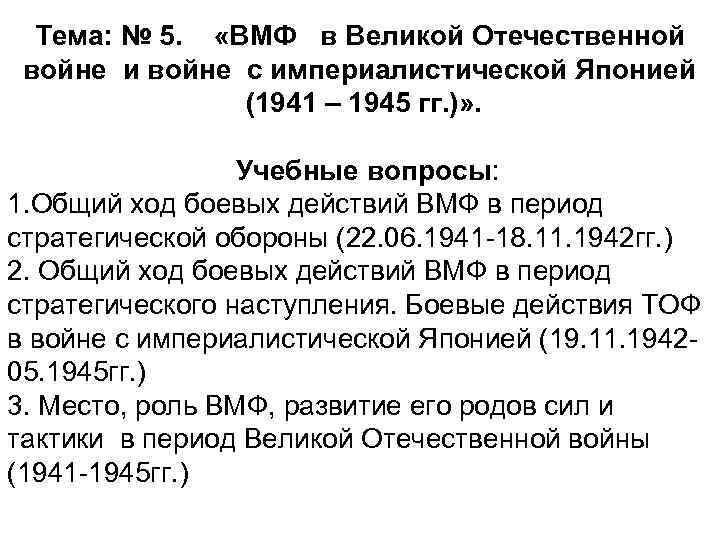 Тема: № 5. «ВМФ в Великой Отечественной войне и войне с империалистической Японией (1941 – 1945 гг.)».

Учебные вопросы:
1.Общий ход боевых действий ВМФ в период стратегической обороны (22.06.1941-18.11.1942гг.)
2. Общий ход боевых действий ВМФ в период стратегического наступления. Боевые действия ТОФ в войне с империалистической Японией (19.11.1942-05.1945гг.)
3. Место, роль ВМФ, развитие его родов сил и тактики в период Великой Отечественной войны (1941-1945гг.)